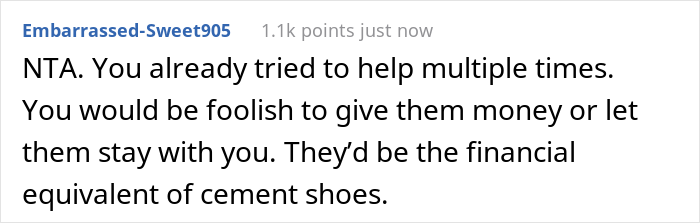 Embarrassed-Sweet905 1.1k points just now

NTA. You already tried to help multiple times. You would be foolish to give them money or let them stay with you. They'd be the financial equivalent of cement shoes.